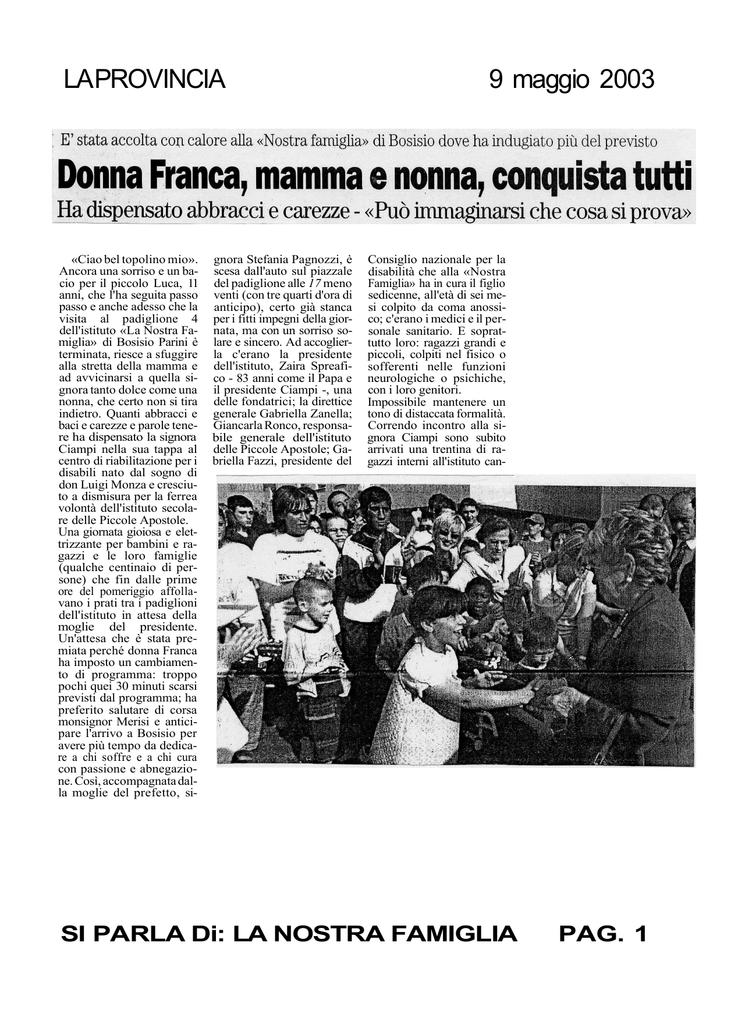 LAPROVINCIA 9 maggio 2003

E' stata accolta con calore alla «Nostra famiglia» di Bosisio dove ha indugiato più del previsto

Donna Franca, mamma e nonna, conquista tutti

Ha dispensato abbracci e carezze - «Può immaginarsi che cosa si prova»

«Ciao bel topolino mio». Ancora una sorriso e un bacio per il piccolo Luca, 11 anni, che l'ha seguita passo passo e anche adesso che la visita al padiglione 4 dell'istituto «La Nostra Famiglia» di Bosisio Parini è terminata, riesce a sfuggire alla stretta della mamma e ad avvicinarsi a quella signora tanto dolce come una nonna, che certo non si tira indietro. Quanti abbracci e baci e carezze e parole tenere ha dispensato la signora Ciampi nella sua tappa al centro di riabilitazione per i disabili nato dal sogno di don Luigi Monza e cresciuto a dismisura per la ferrea volontà dell'istituto secolare delle Piccole Apostole.

Una giornata gioiosa e elettrizzante per bambini e ragazzi e le loro famiglie (qualche centinaio di persone) che fin dalle prime ore del pomeriggio affollavano i prati tra i padiglioni dell'istituto in attesa della moglie del presidente. Un'attesa che è stata premiata perché donna Franca ha imposto un cambiamento di programma: troppo pochi quei 30 minuti scarsi previsti dal programma; ha preferito salutare di corsa monsignor Merisi e anticipare l'arrivo a Bosisio per avere più tempo da dedicare a chi soffre e a chi cura con passione e abnegazione. Così, accompagnata dalla moglie del prefetto, signora Stefania Pagnozzi, è scesa dall'auto sul piazzale del padiglione alle 17 meno venti (con tre quarti d'ora di anticipo), certo già stanca per i fitti impegni della giornata, ma con un sorriso solare e sincero. Ad accoglierla c'erano la presidente dell'istituto, Zaira Spreafico - 83 anni come il Papa e il presidente Ciampi -, una delle fondatrici; la direttice generale Gabriella Zanella; Giancarla Ronco, responsabile generale dell'istituto delle Piccole Apostole; Gabriella Fazzi, presidente del Consiglio nazionale per la disabilità che alla «Nostra Famiglia» ha in cura il figlio sedicenne, all'età di sei mesi colpito da coma anossico; c'erano i medici e il personale sanitario. E soprattutto loro: ragazzi grandi e piccoli, colpiti nel fisico o sofferenti nelle funzioni neurologiche o psichiche, con i loro genitori.

Impossibile mantenere un tono di distaccata formalità. Correndo incontro alla signora Ciampi sono subito arrivati una trentina di ragazzi interni all'istituto can-

SI PARLA Di: LA NOSTRA FAMIGLIA PAG. 1